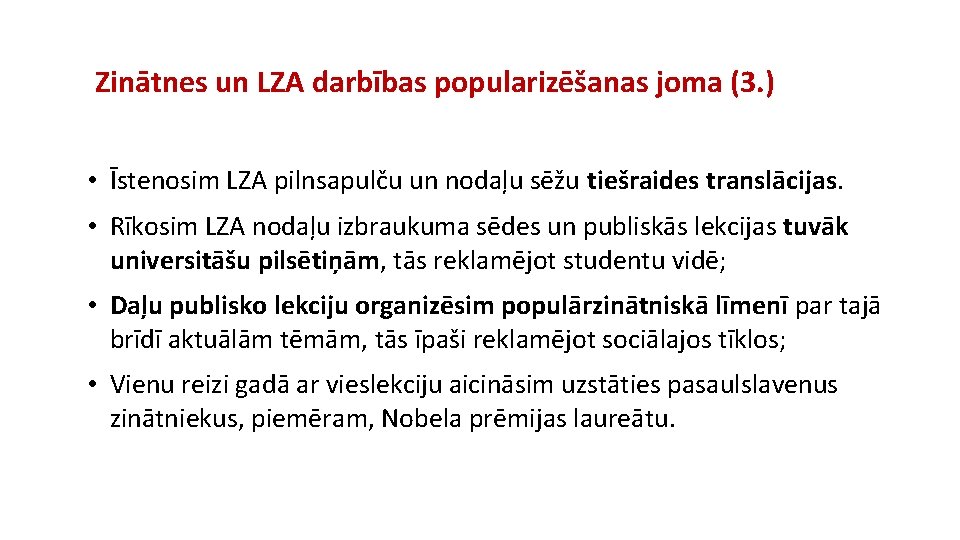 Zinātnes un LZA darbības popularizēšanas joma (3.)

• Īstenosim LZA pilnsapulču un nodaļu sēžu tiešraides translācijas.

• Rīkosim LZA nodaļu izbraukuma sēdes un publiskās lekcijas tuvāk universitāšu pilsētiņām, tās reklamējot studentu vidē;

• Daļu publisko lekciju organizēsim populārzinātniskā līmenī par tajā brīdī aktuālām tēmām, tās īpaši reklamējot sociālajos tīklos;

• Vienu reizi gadā ar vieslekciju aicināsim uzstāties pasaulslavenus zinātniekus, piemēram, Nobela prēmijas laureātu.